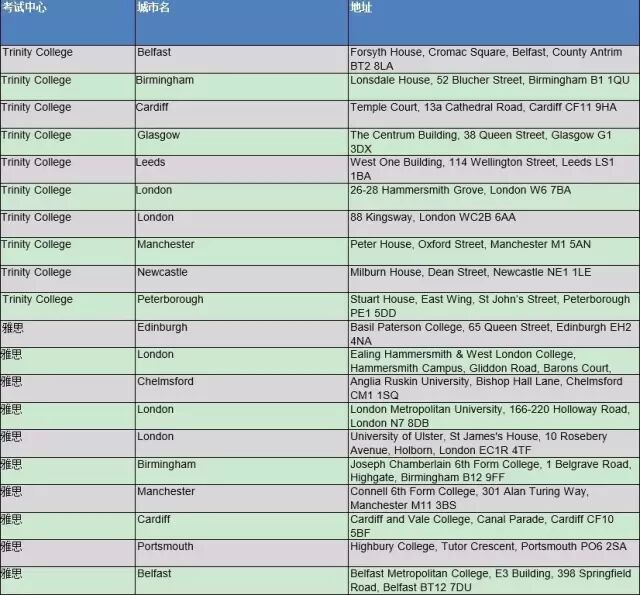 | 考试中心 | 城市名 | 地址 |
|---|---|---|
| Trinity College | Belfast | Forsyth House, Cromac Square, Belfast, County Antrim BT2 8LA |
| Trinity College | Birmingham | Lonsdale House, 52 Blucher Street, Birmingham B1 1QU |
| Trinity College | Cardiff | Temple Court, 13a Cathedral Road, Cardiff CF11 9HA |
| Trinity College | Glasgow | The Centrum Building, 38 Queen Street, Glasgow G1 3DX |
| Trinity College | Leeds | West One Building, 114 Wellington Street, Leeds LS1 1BA |
| Trinity College | London | 26-28 Hammersmith Grove, London W6 7BA |
| Trinity College | London | 88 Kingsway, London WC2B 6AA |
| Trinity College | Manchester | Peter House, Oxford Street, Manchester M1 5AN |
| Trinity College | Newcastle | Milburn House, Dean Street, Newcastle NE1 1LE |
| Trinity College | Peterborough | Stuart House, East Wing, St John's Street, Peterborough PE1 5DD |
| 雅思 | Edinburgh | Basil Paterson College, 65 Queen Street, Edinburgh EH2 4NA |
| 雅思 | London | Ealing Hammersmith & West London College, Hammersmith Campus, Gliddon Road, Barons Court, |
| 雅思 | Chelmsford | Anglia Ruskin University, Bishop Hall Lane, Chelmsford CM1 1SQ |
| 雅思 | London | London Metropolitan University, 166-220 Holloway Road, London N7 8DB |
| 雅思 | London | University of Ulster, St James's House, 10 Rosebery Avenue, Holborn, London EC1R 4TF |
| 雅思 | Birmingham | Joseph Chamberlain 6th Form College, 1 Belgrave Road, Highgate, Birmingham B12 9FF |
| 雅思 | Manchester | Connell 6th Form College, 301 Alan Turing Way, Manchester M11 3BS |
| 雅思 | Cardiff | Cardiff and Vale College, Canal Parade, Cardiff CF10 5BF |
| 雅思 | Portsmouth | Highbury College, Tutor Crescent, Portsmouth PO6 2SA |
| 雅思 | Belfast | Belfast Metropolitan College, E3 Building, 398 Springfield Road, Belfast BT12 7DU |